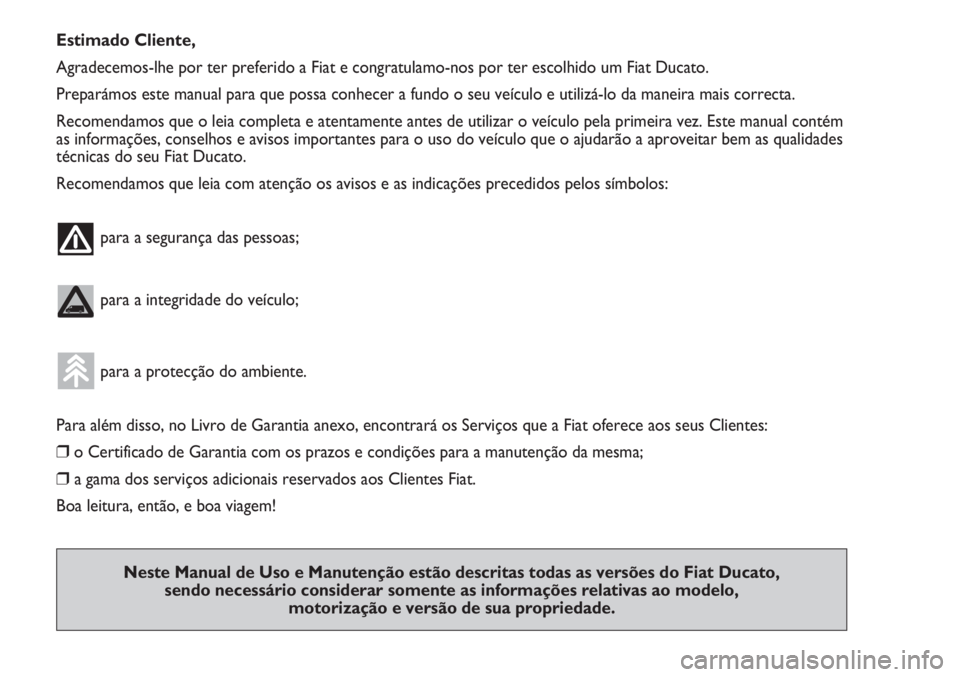 Estimado Cliente,

Agradecemos-lhe por ter preferido a Fiat e congratulamo-nos por ter escolhido um Fiat Ducato.

Preparámos este manual para que possa conhecer a fundo o seu veículo e utilizá-lo da maneira mais correcta.

Recomendamos que o leia completa e atentamente antes de utilizar o veículo pela primeira vez. Este manual contém as informações, conselhos e avisos importantes para o uso do veículo que o ajudarão a aproveitar bem as qualidades técnicas do seu Fiat Ducato.

Recomendamos que leia com atenção os avisos e as indicações precedidos pelos símbolos:

para a segurança das pessoas;

para a integridade do veículo;

para a protecção do ambiente.

Para além disso, no Livro de Garantia anexo, encontrará os Serviços que a Fiat oferece aos seus Clientes:

❒ o Certificado de Garantia com os prazos e condições para a manutenção da mesma;

❒ a gama dos serviços adicionais reservados aos Clientes Fiat.

Boa leitura, então, e boa viagem!

Neste Manual de Uso e Manutenção estão descritas todas as versões do Fiat Ducato, sendo necessário considerar somente as informações relativas ao modelo, motorização e versão de sua propriedade.

carmanualsonline.info